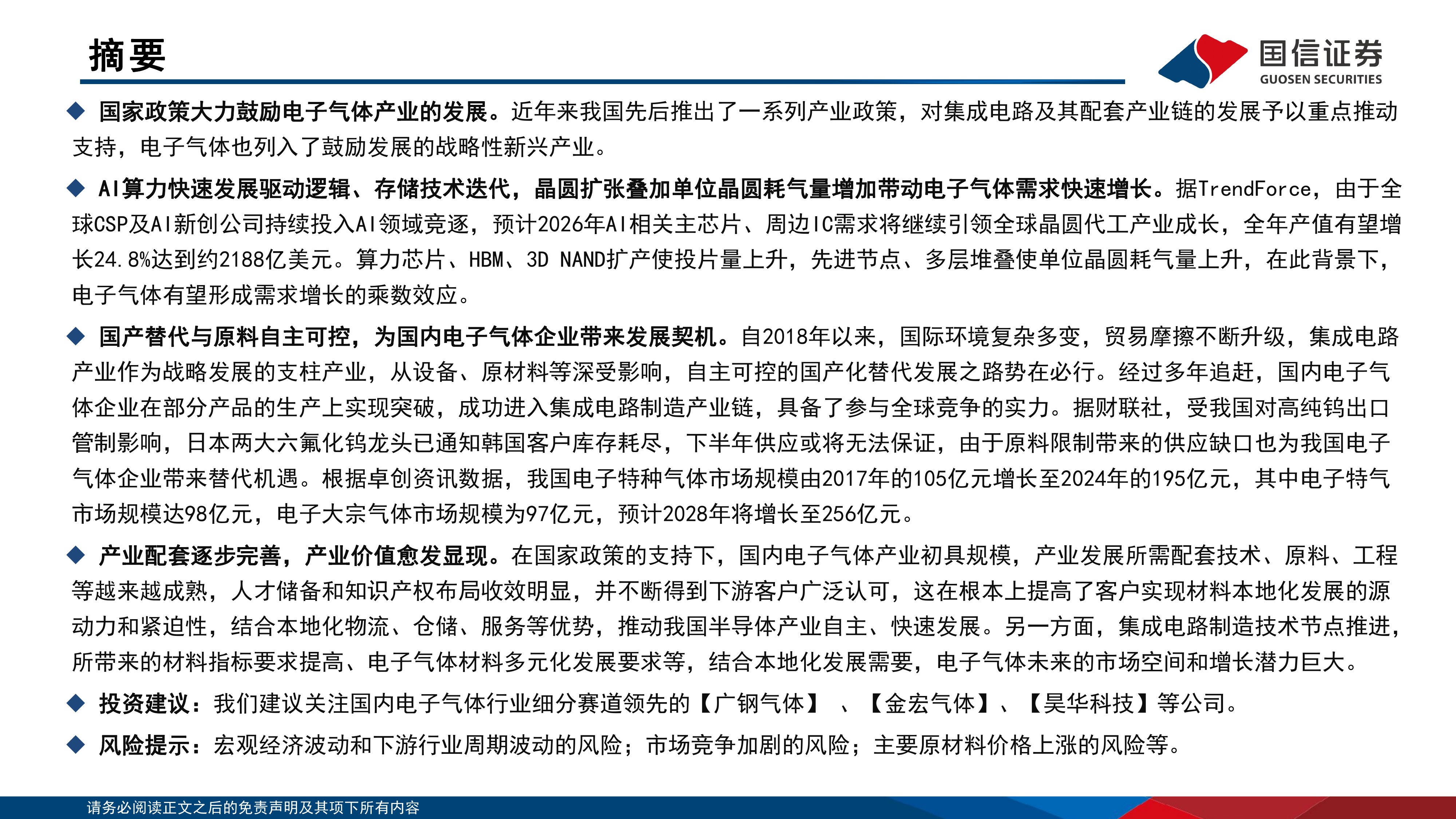 摘要

国信证券
GUOSEN SECURITIES

◆ 国家政策大力鼓励电子气体产业的发展。近年来我国先后推出了一系列产业政策，对集成电路及其配套产业链的发展予以重点推动支持，电子气体也列入了鼓励发展的战略性新兴产业。

◆ AI算力快速发展驱动逻辑、存储技术迭代，晶圆扩张叠加单位晶圆耗气量增加带动电子气体需求快速增长。据TrendForce，由于全球CSP及AI新创公司持续投入AI领域竞逐，预计2026年AI相关主芯片、周边IC需求将继续引领全球晶圆代工产业成长，全年产值有望增长24.8%达到约2188亿美元。算力芯片、HBM、3D NAND扩产使投片量上升，先进节点、多层堆叠使单位晶圆耗气量上升，在此背景下，电子气体有望形成需求增长的乘数效应。

◆ 国产替代与原料自主可控，为国内电子气体企业带来发展契机。自2018年以来，国际环境复杂多变，贸易摩擦不断升级，集成电路产业作为战略发展的支柱产业，从设备、原材料等深受影响，自主可控的国产化替代发展之路势在必行。经过多年追赶，国内电子气体企业在部分产品的生产上实现突破，成功进入集成电路制造产业链，具备了参与全球竞争的实力。据财联社，受我国对高纯钨出口管制影响，日本两大六氟化钨龙头已通知韩国客户库存耗尽，下半年供应或将无法保证，由于原料限制带来的供应缺口也为我国电子气体企业带来替代机遇。根据卓创资讯数据，我国电子特种气体市场规模由2017年的105亿元增长至2024年的195亿元，其中电子特气市场规模达98亿元，电子大宗气体市场规模为97亿元，预计2028年将增长至256亿元。

◆ 产业配套逐步完善，产业价值愈发显现。在国家政策的支持下，国内电子气体产业初具规模，产业发展所需配套技术、原料、工程等越来越成熟，人才储备和知识产权布局收效明显，并不断得到下游客户广泛认可，这在根本上提高了客户实现材料本地化发展的源动力和紧迫性，结合本地化物流、仓储、服务等优势，推动我国半导体产业自主、快速发展。另一方面，集成电路制造技术节点推进，所带来的材料指标要求提高、电子气体材料多元化发展要求等，结合本地化发展需要，电子气体未来的市场空间和增长潜力巨大。

◆ 投资建议：我们建议关注国内电子气体行业细分赛道领先的【广钢气体】 、【金宏气体】、【昊华科技】等公司。

◆ 风险提示：宏观经济波动和下游行业周期波动的风险；市场竞争加剧的风险；主要原材料价格上涨的风险等。

请务必阅读正文之后的免责声明及其项下所有内容